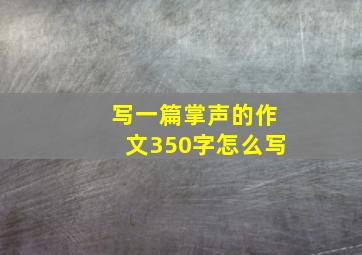 写一篇掌声的作文350字怎么写